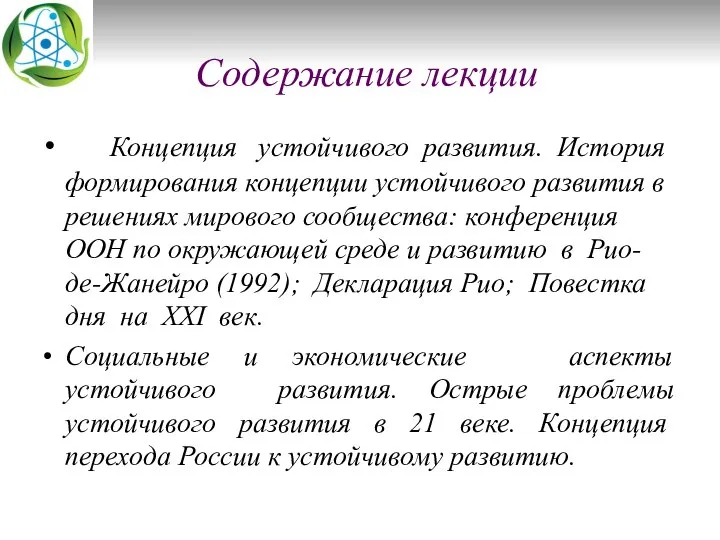 Содержание лекции

• Концепция устойчивого развития. История формирования концепции устойчивого развития в решениях мирового сообщества: конференция ООН по окружающей среде и развитию в Рио-де-Жанейро (1992); Декларация Рио; Повестка дня на XXI век.

• Социальные и экономические аспекты устойчивого развития. Острые проблемы устойчивого развития в 21 веке. Концепция перехода России к устойчивому развитию.